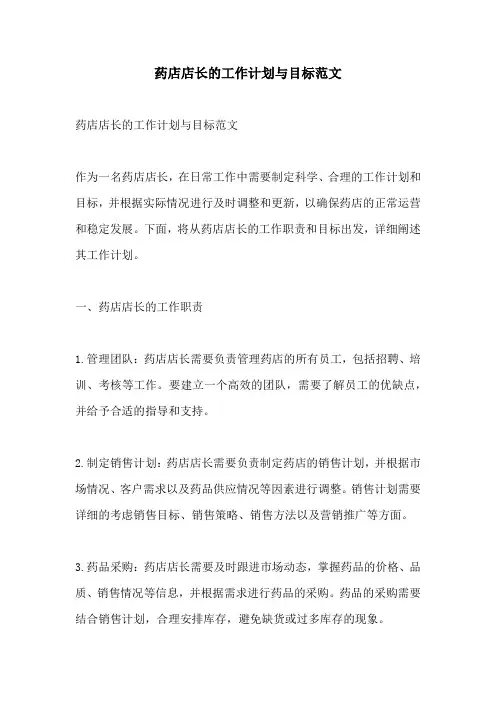 药店店长的工作计划与目标范文

药店店长的工作计划与目标范文

作为一名药店店长，在日常工作中需要制定科学、合理的工作计划和目标，并根据实际情况进行及时调整和更新，以确保药店的正常运营和稳定发展。下面，将从药店店长的工作职责和目标出发，详细阐述其工作计划。

一、药店店长的工作职责

1.管理团队：药店店长需要负责管理药店的所有员工，包括招聘、培训、考核等工作。要建立一个高效的团队，需要了解员工的优缺点，并给予合适的指导和支持。

2.制定销售计划：药店店长需要负责制定药店的销售计划，并根据市场情况、客户需求以及药品供应情况等因素进行调整。销售计划需要详细的考虑销售目标、销售策略、销售方法以及营销推广等方面。

3.药品采购：药店店长需要及时跟进市场动态，掌握药品的价格、品质、销售情况等信息，并根据需求进行药品的采购。药品的采购需要结合销售计划，合理安排库存，避免缺货或过多库存的现象。